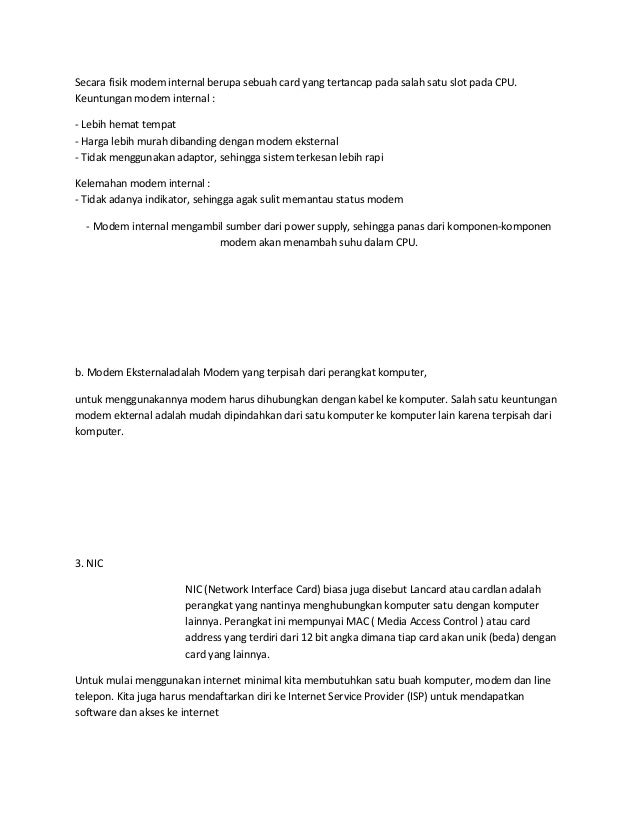 Secara fisik modem internal berupa sebuah card yang tertancap pada salah satu slot pada CPU. Keuntungan modem internal :

- Lebih hemat tempat
- Harga lebih murah dibanding dengan modem eksternal
- Tidak menggunakan adaptor, sehingga sistem terkesan lebih rapi

Kelemahan modem internal :
- Tidak adanya indikator, sehingga agak sulit memantau status modem

- Modem internal mengambil sumber dari power supply, sehingga panas dari komponen-komponen modem akan menambah suhu dalam CPU.

b. Modem Eksternaladalah Modem yang terpisah dari perangkat komputer,

untuk menggunakannya modem harus dihubungkan dengan kabel ke komputer. Salah satu keuntungan modem ekternal adalah mudah dipindahkan dari satu komputer ke komputer lain karena terpisah dari komputer.

3. NIC

NIC (Network Interface Card) biasa juga disebut Lancard atau cardlan adalah perangkat yang nantinya menghubungkan komputer satu dengan komputer lainnya. Perangkat ini mempunyai MAC ( Media Access Control ) atau card address yang terdiri dari 12 bit angka dimana tiap card akan unik (beda) dengan card yang lainnya.

Untuk mulai menggunakan internet minimal kita membutuhkan satu buah komputer, modem dan line telepon. Kita juga harus mendaftarkan diri ke Internet Service Provider (ISP) untuk mendapatkan software dan akses ke internet